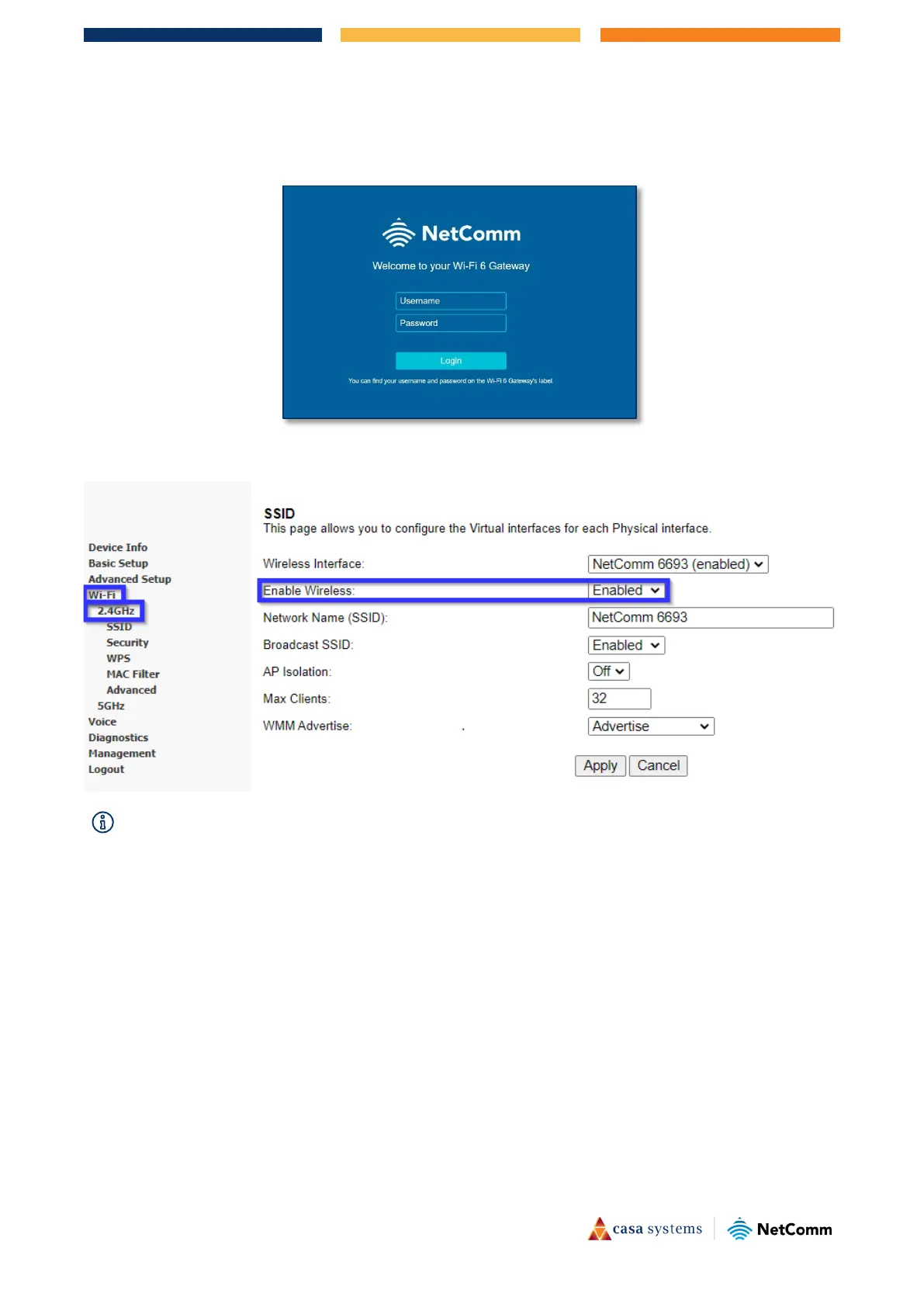 NetComm

Welcome to your Wi-Fi 6 Gateway

Username

Password

Login

You can find your username and password on the Wi-Fi 6 Gateway's label.

Device Info
Basic Setup
Advanced Setup
Wi-Fi
2.4GHz
SSID
Security
WPS
MAC Filter
Advanced
5GHz
Voice
Diagnostics
Management
Logout

SSID
This page allows you to configure the Virtual interfaces for each Physical interface.

Wireless Interface: NetComm 6693 (enabled)
Enable Wireless: Enabled
Network Name (SSID): NetComm 6693
Broadcast SSID: Enabled
AP Isolation: Off
Max Clients: 32
WMM Advertise: Advertise

Apply Cancel

casa systems NetComm